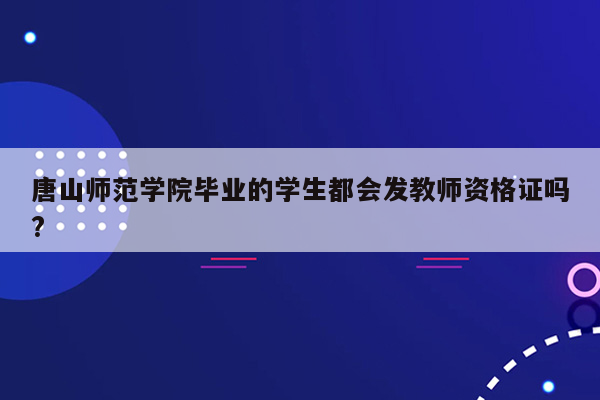 唐山师范学院毕业的学生都会发教师资格证吗？